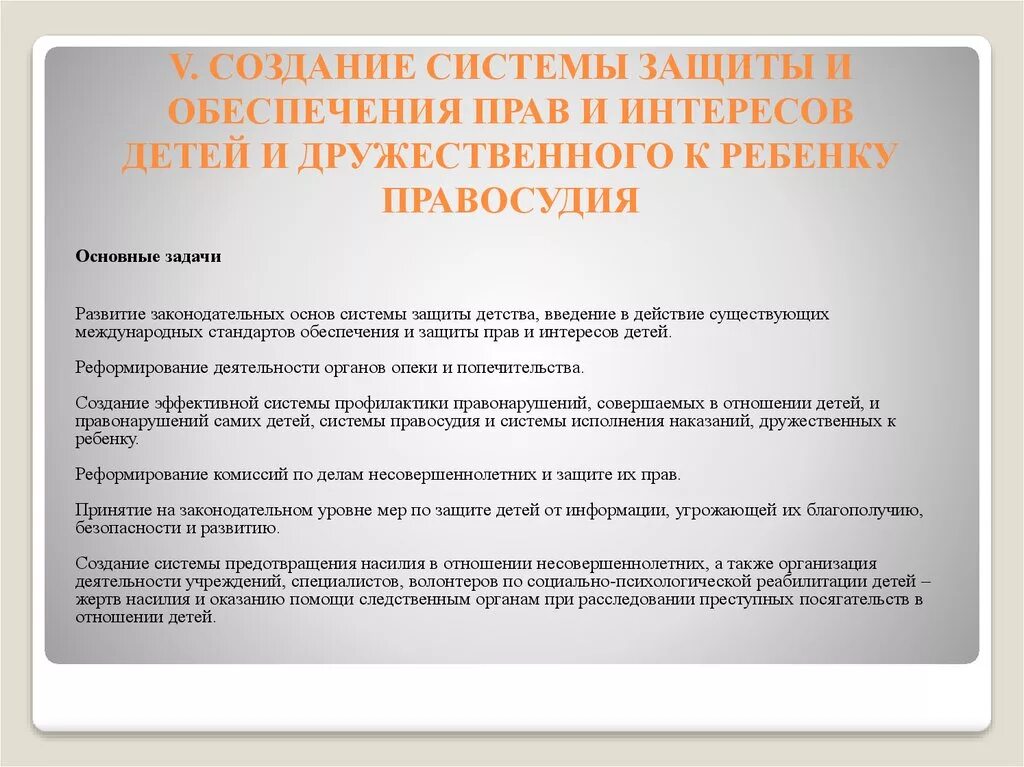 V. СОЗДАНИЕ СИСТЕМЫ ЗАЩИТЫ И ОБЕСПЕЧЕНИЯ ПРАВ И ИНТЕРЕСОВ ДЕТЕЙ И ДРУЖЕСТВЕННОГО К РЕБЕНКУ ПРАВОСУДИЯ

Основные задачи

Развитие законодательных основ системы защиты детства, введение в действие существующих международных стандартов обеспечения и защиты прав и интересов детей.

Реформирование деятельности органов опеки и попечительства.

Создание эффективной системы профилактики правонарушений, совершаемых в отношении детей, и правонарушений самих детей, системы правосудия и системы исполнения наказаний, дружественных к ребенку.

Реформирование комиссий по делам несовершеннолетних и защите их прав.

Принятие на законодательном уровне мер по защите детей от информации, угрожающей их благополучию, безопасности и развитию.

Создание системы предотвращения насилия в отношении несовершеннолетних, а также организация деятельности учреждений, специалистов, волонтеров по социально-психологической реабилитации детей – жертв насилия и оказанию помощи следственным органам при расследовании преступных посягательств в отношении детей.